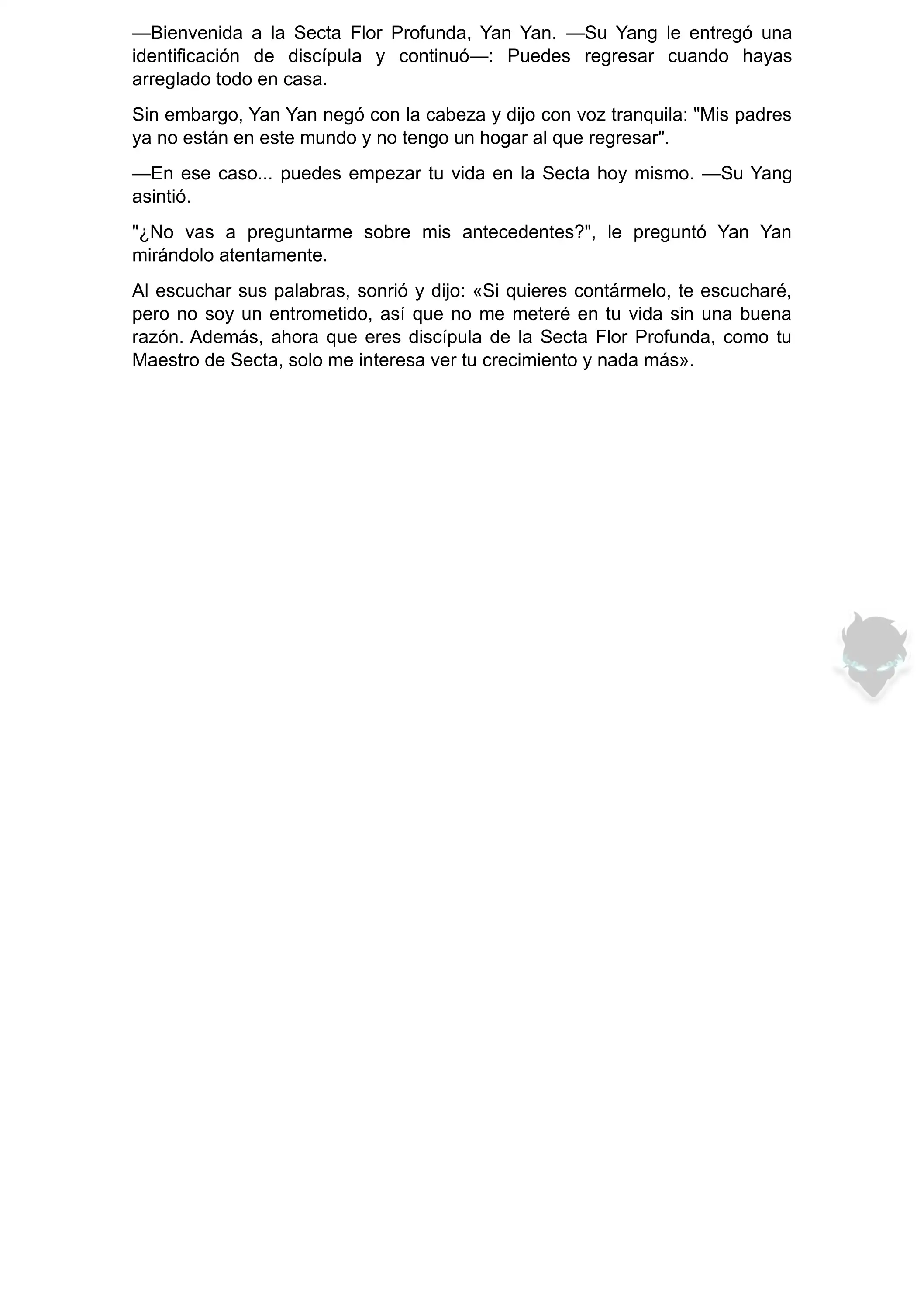 —Bienvenida a la Secta Flor Profunda, Yan Yan. —Su Yang le entregó una identificación de discípula y continuó—: Puedes regresar cuando hayas arreglado todo en casa.

Sin embargo, Yan Yan negó con la cabeza y dijo con voz tranquila: "Mis padres ya no están en este mundo y no tengo un hogar al que regresar".

—En ese caso... puedes empezar tu vida en la Secta hoy mismo. —Su Yang asintió.

"¿No vas a preguntarme sobre mis antecedentes?", le preguntó Yan Yan mirándolo atentamente.

Al escuchar sus palabras, sonrió y dijo: «Si quieres contármelo, te escucharé, pero no soy un entrometido, así que no me meteré en tu vida sin una buena razón. Además, ahora que eres discípula de la Secta Flor Profunda, como tu Maestro de Secta, solo me interesa ver tu crecimiento y nada más».